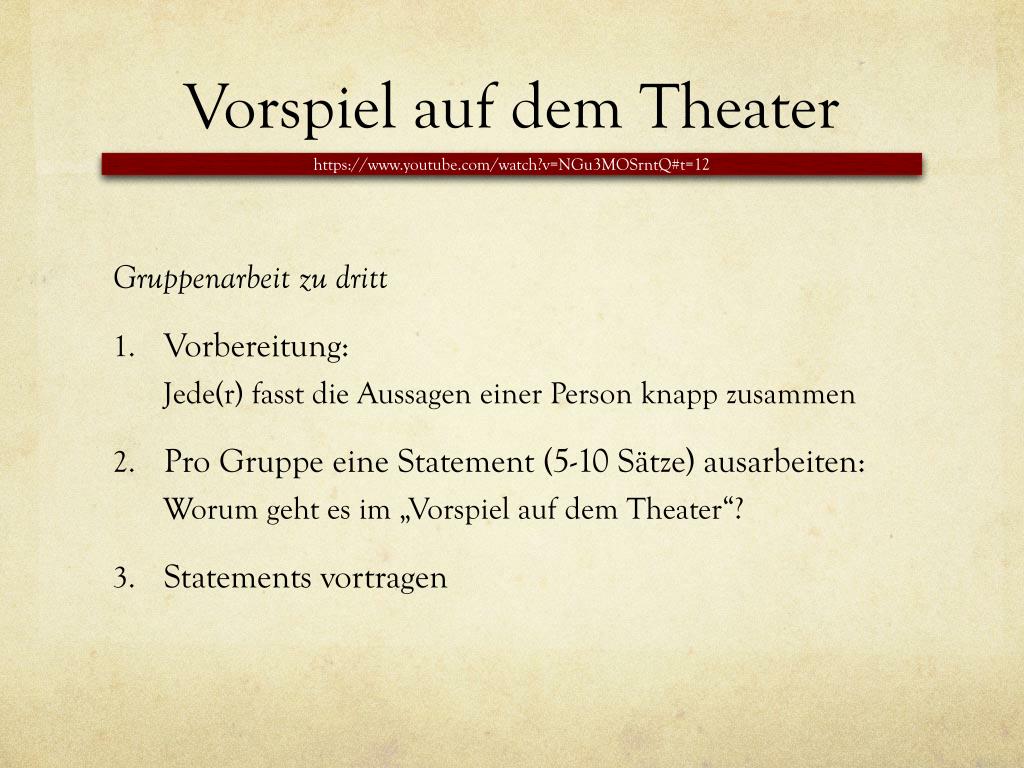 Vorspiel auf dem Theater

https://www.youtube.com/watch?v=NGu3MOSrntQ#t=12

Gruppenarbeit zu dritt

1. Vorbereitung:
Jede(r) fasst die Aussagen einer Person knapp zusammen

2. Pro Gruppe eine Statement (5-10 Sätze) ausarbeiten:
Worum geht es im „Vorspiel auf dem Theater“?

3. Statements vortragen